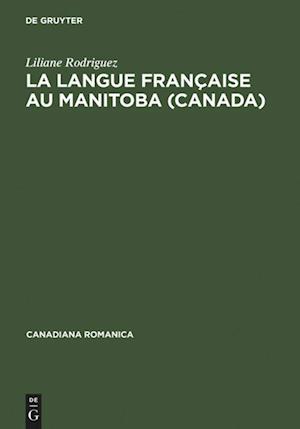 DE GRUYTER

Liliane Rodriguez

LA LANGUE FRANÇAISE AU MANITOBA (CANADA)

CANADIANA ROMANICA

DE
G